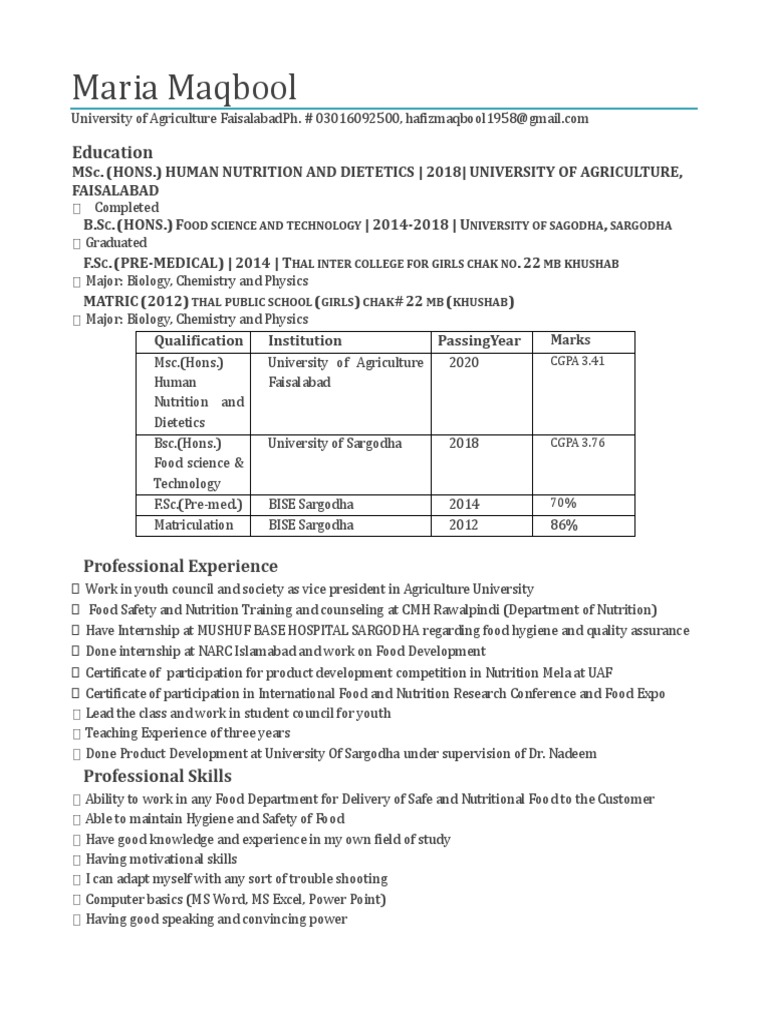 Maria Maqbool

University of Agriculture FaisalabadPh. # 03016092500, hafizmaqbool1958@gmail.com

Education

MSc. (HONS.) HUMAN NUTRITION AND DIETETICS | 2018| UNIVERSITY OF AGRICULTURE, FAISALABAD

 Completed

B.Sc. (HONS.) FOOD SCIENCE AND TECHNOLOGY | 2014-2018 | UNIVERSITY OF SAGODHA, SARGODHA

 Graduated

F.Sc. (PRE-MEDICAL) | 2014 | THAL INTER COLLEGE FOR GIRLS CHAK NO. 22 MB KHUSHAB

 Major: Biology, Chemistry and Physics

MATRIC (2012) THAL PUBLIC SCHOOL (GIRLS) CHAK# 22 MB (KHUSHAB)

 Major: Biology, Chemistry and Physics

| Qualification | Institution | PassingYear | Marks |
|---|---|---|---|
| Msc.(Hons.) Human Nutrition and Dietetics | University of Agriculture Faisalabad | 2020 | CGPA 3.41 |
| Bsc.(Hons.) Food science & Technology | University of Sargodha | 2018 | CGPA 3.76 |
| F.Sc.(Pre-med.) | BISE Sargodha | 2014 | 70% |
| Matriculation | BISE Sargodha | 2012 | 86% |

Professional Experience

 Work in youth council and society as vice president in Agriculture University
 Food Safety and Nutrition Training and counseling at CMH Rawalpindi (Department of Nutrition)
 Have Internship at MUSHUF BASE HOSPITAL SARGODHA regarding food hygiene and quality assurance
 Done internship at NARC Islamabad and work on Food Development
 Certificate of participation for product development competition in Nutrition Mela at UAF
 Certificate of participation in International Food and Nutrition Research Conference and Food Expo
 Lead the class and work in student council for youth
 Teaching Experience of three years
 Done Product Development at University Of Sargodha under supervision of Dr. Nadeem

Professional Skills

 Ability to work in any Food Department for Delivery of Safe and Nutritional Food to the Customer
 Able to maintain Hygiene and Safety of Food
 Have good knowledge and experience in my own field of study
 Having motivational skills
 I can adapt myself with any sort of trouble shooting
 Computer basics (MS Word, MS Excel, Power Point)
 Having good speaking and convincing power